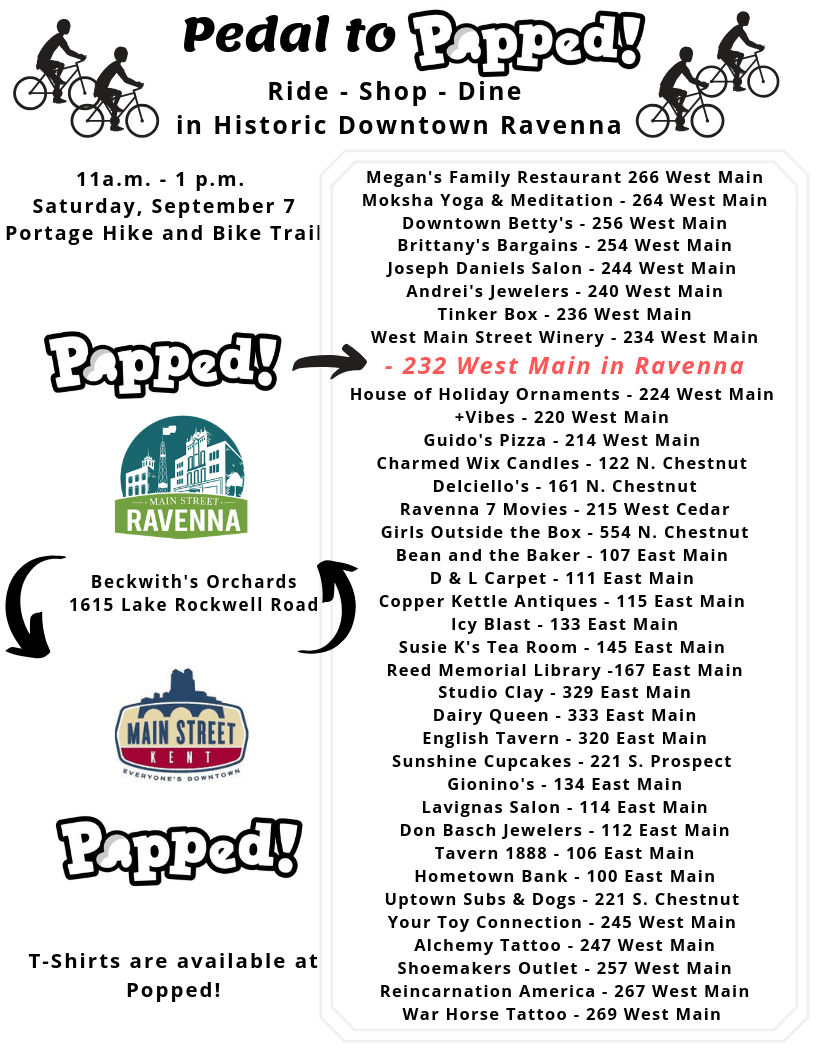 Pedal to Popped!

Ride - Shop - Dine
in Historic Downtown Ravenna

11a.m. - 1 p.m.
Saturday, September 7
Portage Hike and Bike Trail

Popped!

MAIN STREET
RAVENNA

Beckwith's Orchards
1615 Lake Rockwell Road

MAIN STREET
KENT
EVERYONE'S DOWNTOWN

Popped!

T-Shirts are available at Popped!

Megan's Family Restaurant 266 West Main
Moksha Yoga & Meditation - 264 West Main
Downtown Betty's - 256 West Main
Brittany's Bargains - 254 West Main
Joseph Daniels Salon - 244 West Main
Andrei's Jewelers - 240 West Main
Tinker Box - 236 West Main
West Main Street Winery - 234 West Main
- 232 West Main in Ravenna
House of Holiday Ornaments - 224 West Main
+Vibes - 220 West Main
Guido's Pizza - 214 West Main
Charmed Wix Candles - 122 N. Chestnut
Delciello's - 161 N. Chestnut
Ravenna 7 Movies - 215 West Cedar
Girls Outside the Box - 554 N. Chestnut
Bean and the Baker - 107 East Main
D & L Carpet - 111 East Main
Copper Kettle Antiques - 115 East Main
Icy Blast - 133 East Main
Susie K's Tea Room - 145 East Main
Reed Memorial Library -167 East Main
Studio Clay - 329 East Main
Dairy Queen - 333 East Main
English Tavern - 320 East Main
Sunshine Cupcakes - 221 S. Prospect
Gionino's - 134 East Main
Lavignas Salon - 114 East Main
Don Basch Jewelers - 112 East Main
Tavern 1888 - 106 East Main
Hometown Bank - 100 East Main
Uptown Subs & Dogs - 221 S. Chestnut
Your Toy Connection - 245 West Main
Alchemy Tattoo - 247 West Main
Shoemakers Outlet - 257 West Main
Reincarnation America - 267 West Main
War Horse Tattoo - 269 West Main